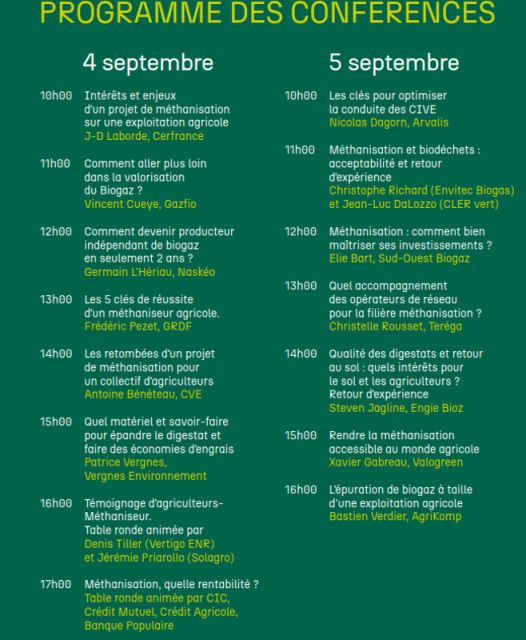 PROGRAMME DES CONFÉRENCES

4 septembre

10h00 Intérêts et enjeux d'un projet de méthanisation sur une exploitation agricole
J-D Laborde, Cerfrance

11h00 Comment aller plus loin dans la valorisation du Biogaz ?
Vincent Cueye, Gazfio

12h00 Comment devenir producteur indépendant de biogaz en seulement 2 ans ?
Germain L'Hériau, Naskéo

13h00 Les 5 clés de réussite d'un méthaniseur agricole.
Frédéric Pezet, GRDF

14h00 Les retombées d'un projet de méthanisation pour un collectif d'agriculteurs
Antoine Bénéteau, CVE

15h00 Quel matériel et savoir-faire pour épandre le digestat et faire des économies d'engrais
Patrice Vergnes, Vergnes Environnement

16h00 Témoignage d'agriculteurs-Méthaniseur.
Table ronde animée par
Denis Tiller (Vertigo ENR) et Jérémie Priarollo (Solagro)

17h00 Méthanisation, quelle rentabilité ?
Table ronde animée par CIC, Crédit Mutuel, Crédit Agricole, Banque Populaire

5 septembre

10h00 Les clés pour optimiser la conduite des CIVE
Nicolas Dagorn, Arvalis

11h00 Méthanisation et biodéchets : acceptabilité et retour d'expérience
Christophe Richard (Envitec Biogas) et Jean-Luc DaLozzo (CLER vert)

12h00 Méthanisation : comment bien maîtriser ses investissements ?
Elie Bart, Sud-Ouest Biogaz

13h00 Quel accompagnement des opérateurs de réseau pour la filière méthanisation ?
Christelle Rousset, Teréga

14h00 Qualité des digestats et retour au sol : quels intérêts pour le sol et les agriculteurs ? Retour d'expérience
Steven Jagline, Engie Bioz

15h00 Rendre la méthanisation accessible au monde agricole
Xavier Gabreau, Valogreen

16h00 L'épuration de biogaz à taille d'une exploitation agricole
Bastien Verdier, AgriKomp